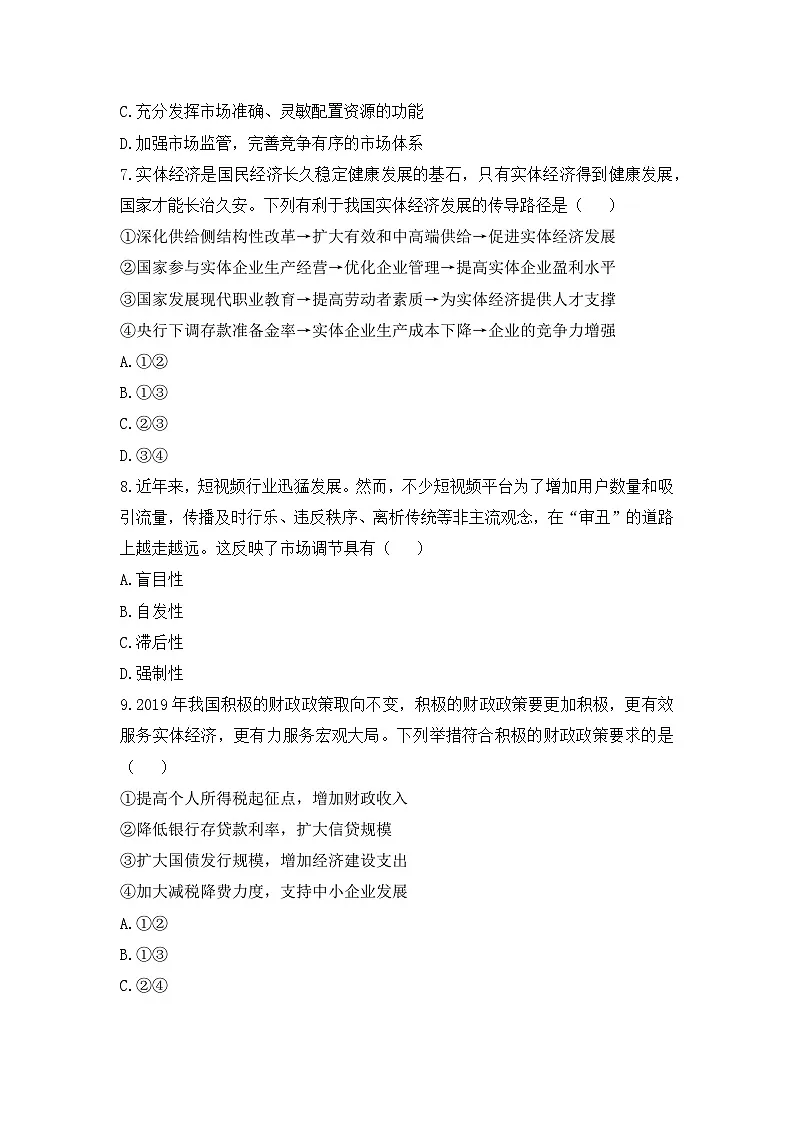 C.充分发挥市场准确、灵敏配置资源的功能
D.加强市场监管，完善竞争有序的市场体系
7.实体经济是国民经济长久稳定健康发展的基石，只有实体经济得到健康发展，国家才能长治久安。下列有利于我国实体经济发展的传导路径是（　　）
①深化供给侧结构性改革→扩大有效和中高端供给→促进实体经济发展
②国家参与实体企业生产经营→优化企业管理→提高实体企业盈利水平
③国家发展现代职业教育→提高劳动者素质→为实体经济提供人才支撑
④央行下调存款准备金率→实体企业生产成本下降→企业的竞争力增强
A.①②
B.①③
C.②③
D.③④
8.近年来，短视频行业迅猛发展。然而，不少短视频平台为了增加用户数量和吸引流量，传播及时行乐、违反秩序、离析传统等非主流观念，在“审丑”的道路上越走越远。这反映了市场调节具有（　　）
A.盲目性
B.自发性
C.滞后性
D.强制性
9.2019年我国积极的财政政策取向不变，积极的财政政策要更加积极，更有效服务实体经济，更有力服务宏观大局。下列举措符合积极的财政政策要求的是（　　）
①提高个人所得税起征点，增加财政收入
②降低银行存贷款利率，扩大信贷规模
③扩大国债发行规模，增加经济建设支出
④加大减税降费力度，支持中小企业发展
A.①②
B.①③
C.②④